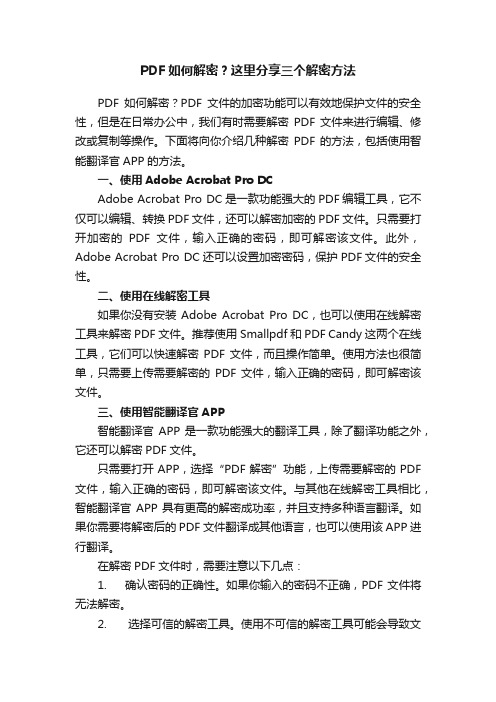 PDF如何解密？这里分享三个解密方法

PDF 如何解密？PDF 文件的加密功能可以有效地保护文件的安全性，但是在日常办公中，我们有时需要解密 PDF 文件来进行编辑、修改或复制等操作。下面将向你介绍几种解密 PDF 的方法，包括使用智能翻译官 APP 的方法。

一、使用 Adobe Acrobat Pro DC

Adobe Acrobat Pro DC 是一款功能强大的 PDF 编辑工具，它不仅可以编辑、转换 PDF 文件，还可以解密加密的 PDF 文件。只需要打开加密的 PDF 文件，输入正确的密码，即可解密该文件。此外，Adobe Acrobat Pro DC 还可以设置加密密码，保护 PDF 文件的安全性。

二、使用在线解密工具

如果你没有安装 Adobe Acrobat Pro DC，也可以使用在线解密工具来解密 PDF 文件。推荐使用 Smallpdf 和 PDF Candy 这两个在线工具，它们可以快速解密 PDF 文件，而且操作简单。使用方法也很简单，只需要上传需要解密的 PDF 文件，输入正确的密码，即可解密该文件。

三、使用智能翻译官 APP

智能翻译官 APP 是一款功能强大的翻译工具，除了翻译功能之外，它还可以解密 PDF 文件。

只需要打开 APP，选择“PDF 解密”功能，上传需要解密的 PDF 文件，输入正确的密码，即可解密该文件。与其他在线解密工具相比，智能翻译官 APP 具有更高的解密成功率，并且支持多种语言翻译。如果你需要将解密后的 PDF 文件翻译成其他语言，也可以使用该 APP 进行翻译。

在解密 PDF 文件时，需要注意以下几点：

1. 确认密码的正确性。如果你输入的密码不正确，PDF 文件将无法解密。

2. 选择可信的解密工具。使用不可信的解密工具可能会导致文